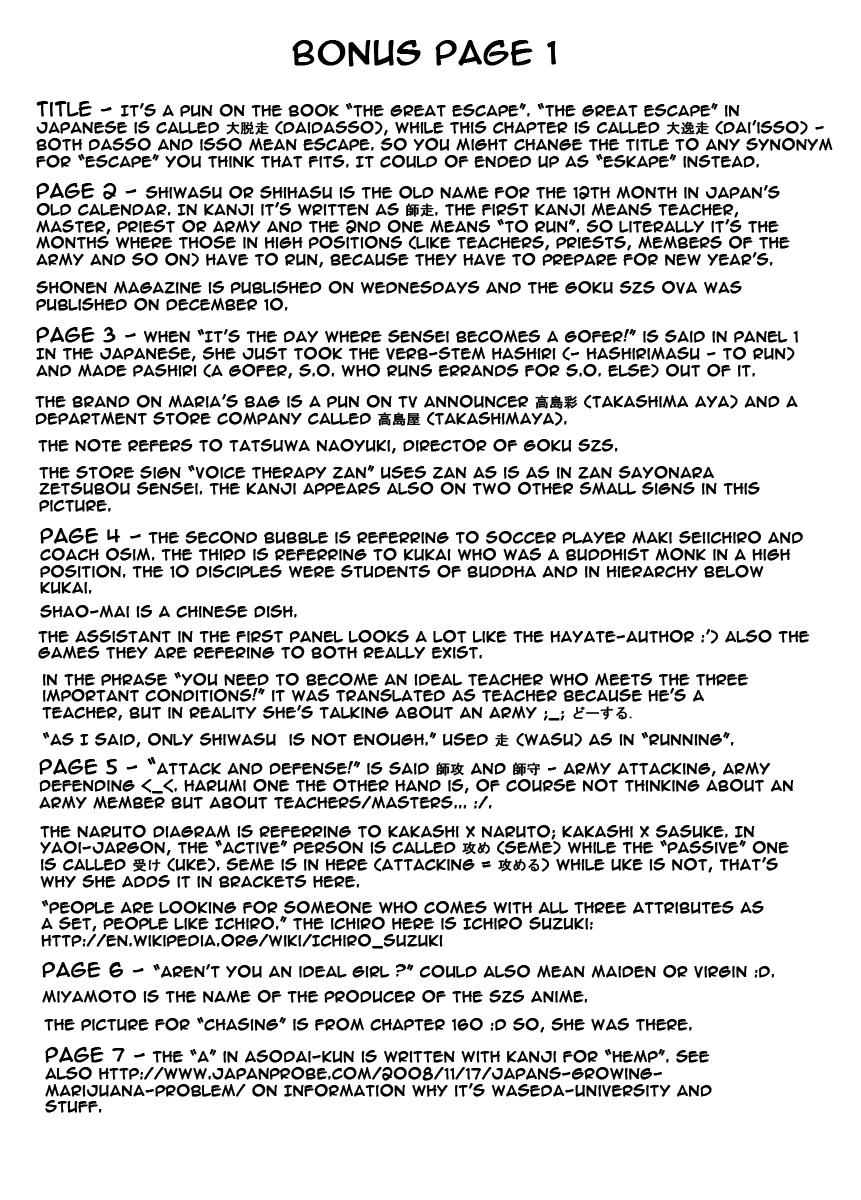 BONUS PAGE 1

TITLE - IT'S A PUN ON THE BOOK "THE GREAT ESCAPE". "THE GREAT ESCAPE" IN JAPANESE IS CALLED 大脱走 (DAIDASSO), WHILE THIS CHAPTER IS CALLED 大逸走 (DAI'ISSO) - BOTH DASSO AND ISSO MEAN ESCAPE. SO YOU MIGHT CHANGE THE TITLE TO ANY SYNONYM FOR "ESCAPE" YOU THINK THAT FITS. IT COULD OF ENDED UP AS "ESKAPE" INSTEAD.

PAGE 2 - SHIWASU OR SHIHASU IS THE OLD NAME FOR THE 12TH MONTH IN JAPAN'S OLD CALENDAR. IN KANJI IT'S WRITTEN AS 師走. THE FIRST KANJI MEANS TEACHER, MASTER, PRIEST OR ARMY AND THE 2ND ONE MEANS "TO RUN". SO LITERALLY IT'S THE MONTHS WHERE THOSE IN HIGH POSITIONS (LIKE TEACHERS, PRIESTS, MEMBERS OF THE ARMY AND SO ON) HAVE TO RUN, BECAUSE THEY HAVE TO PREPARE FOR NEW YEAR'S.

SHONEN MAGAZINE IS PUBLISHED ON WEDNESDAYS AND THE GOKU SZS OVA WAS PUBLISHED ON DECEMBER 10.

PAGE 3 - WHEN "IT'S THE DAY WHERE SENSEI BECOMES A GOFER!" IS SAID IN PANEL 1 IN THE JAPANESE, SHE JUST TOOK THE VERB-STEM HASHIRI (- HASHIRIMASU - TO RUN) AND MADE PASHIRI (A GOFER, S.O. WHO RUNS ERRANDS FOR S.O. ELSE) OUT OF IT.

THE BRAND ON MARIA'S BAG IS A PUN ON TV ANNOUNCER 高島彩 (TAKASHIMA AYA) AND A DEPARTMENT STORE COMPANY CALLED 高島屋 (TAKASHIMAYA).

THE NOTE REFERS TO TATSUWA NAOYUKI, DIRECTOR OF GOKU SZS.

THE STORE SIGN "VOICE THERAPY ZAN" USES ZAN AS IS AS IN ZAN SAYONARA ZETSUBOU SENSEI. THE KANJI APPEARS ALSO ON TWO OTHER SMALL SIGNS IN THIS PICTURE.

PAGE 4 - THE SECOND BUBBLE IS REFERRING TO SOCCER PLAYER MAKI SEIICHIRO AND COACH OSIM. THE THIRD IS REFERRING TO KUKAI WHO WAS A BUDDHIST MONK IN A HIGH POSITION. THE 10 DISCIPLES WERE STUDENTS OF BUDDHA AND IN HIERARCHY BELOW KUKAI.

SHAO-MAI IS A CHINESE DISH.

THE ASSISTANT IN THE FIRST PANEL LOOKS A LOT LIKE THE HAYATE-AUTHOR :') ALSO THE GAMES THEY ARE REFERING TO BOTH REALLY EXIST.

IN THE PHRASE "YOU NEED TO BECOME AN IDEAL TEACHER WHO MEETS THE THREE IMPORTANT CONDITIONS!" IT WAS TRANSLATED AS TEACHER BECAUSE HE'S A TEACHER, BUT IN REALITY SHE'S TALKING ABOUT AN ARMY ;_; どーする.

"AS I SAID, ONLY SHIWASU IS NOT ENOUGH." USED 走 (WASU) AS IN "RUNNING".

PAGE 5 - "ATTACK AND DEFENSE!" IS SAID 師攻 AND 師守 - ARMY ATTACKING, ARMY DEFENDING <_<. HARUMI ONE THE OTHER HAND IS, OF COURSE NOT THINKING ABOUT AN ARMY MEMBER BUT ABOUT TEACHERS/MASTERS... :/.

THE NARUTO DIAGRAM IS REFERRING TO KAKASHI X NARUTO; KAKASHI X SASUKE. IN YAOI-JARGON, THE "ACTIVE" PERSON IS CALLED 攻め (SEME) WHILE THE "PASSIVE" ONE IS CALLED 受け (UKE). SEME IS IN HERE (ATTACKING = 攻める) WHILE UKE IS NOT, THAT'S WHY SHE ADDS IT IN BRACKETS HERE.

"PEOPLE ARE LOOKING FOR SOMEONE WHO COMES WITH ALL THREE ATTRIBUTES AS A SET, PEOPLE LIKE ICHIRO." THE ICHIRO HERE IS ICHIRO SUZUKI: HTTP://EN.WIKIPEDIA.ORG/WIKI/ICHIRO_SUZUKI

PAGE 6 - "AREN'T YOU AN IDEAL GIRL ?" COULD ALSO MEAN MAIDEN OR VIRGIN :D.

MIYAMOTO IS THE NAME OF THE PRODUCER OF THE SZS ANIME.

THE PICTURE FOR "CHASING" IS FROM CHAPTER 160 :D SO, SHE WAS THERE.

PAGE 7 - THE "A" IN ASODAI-KUN IS WRITTEN WITH KANJI FOR "HEMP". SEE ALSO HTTP://WWW.JAPANPROBE.COM/2008/11/17/JAPANS-GROWING-MARIJUANA-PROBLEM/ ON INFORMATION WHY IT'S WASEDA-UNIVERSITY AND STUFF.